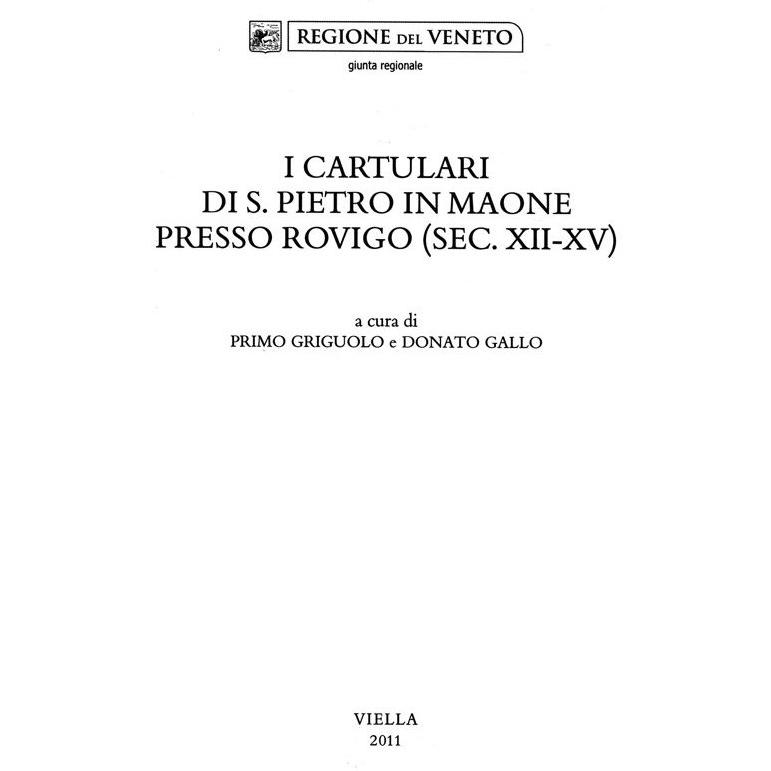 REGIONE DEL VENETO
giunta regionale

I CARTULARI
DI S. PIETRO IN MAONE
PRESSO ROVIGO (SEC. XII-XV)

a cura di
PRIMO GRIGUOLO e DONATO GALLO

VIELLA
2011